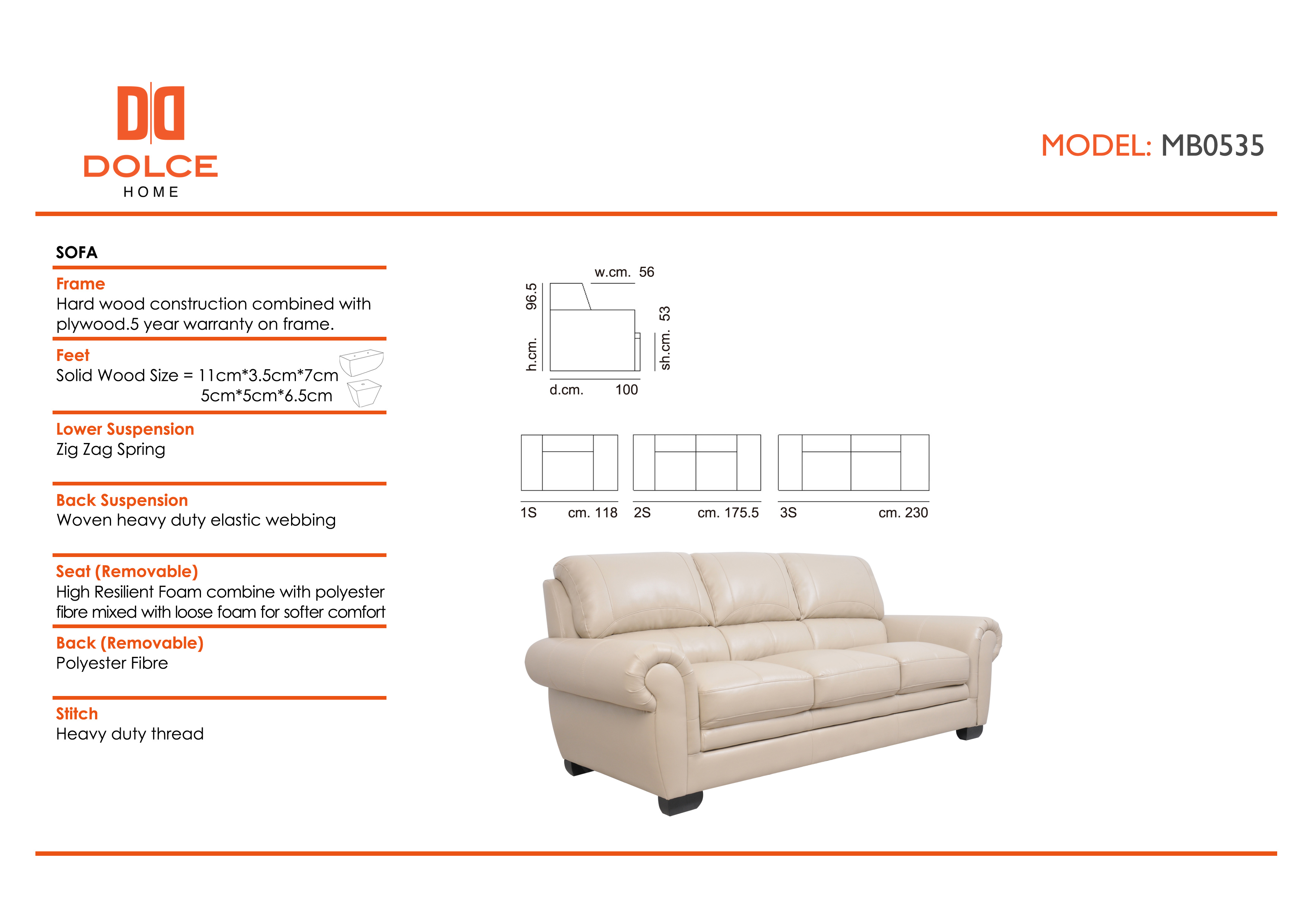 DOLCE
HOME

MODEL: MB0535

SOFA

Frame
Hard wood construction combined with plywood.5 year warranty on frame.

Feet
Solid Wood Size = 11cm*3.5cm*7cm
5cm*5cm*6.5cm

Lower Suspension
Zig Zag Spring

Back Suspension
Woven heavy duty elastic webbing

Seat (Removable)
High Resilient Foam combine with polyester fibre mixed with loose foam for softer comfort

Back (Removable)
Polyester Fibre

Stitch
Heavy duty thread

w.cm. 56
h.cm. 96.5
sh.cm. 53
d.cm. 100

1S cm. 118
2S cm. 175.5
3S cm. 230